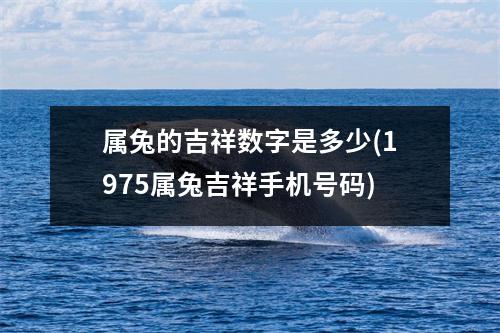 属兔的吉祥数字是多少(1975属兔吉祥手机号码)